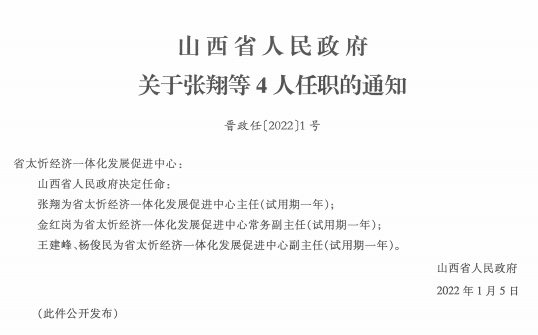 山西省人民政府
关于张翔等 4 人任职的通知

晋政任〔2022〕1 号

省太忻经济一体化发展促进中心：

山西省人民政府决定任命：

张翔为省太忻经济一体化发展促进中心主任（试用期一年）；

金红岗为省太忻经济一体化发展促进中心常务副主任（试用期一年）；

王建峰、杨俊民为省太忻经济一体化发展促进中心副主任（试用期一年）。

山西省人民政府

2022 年 1 月 5 日

（此件公开发布）